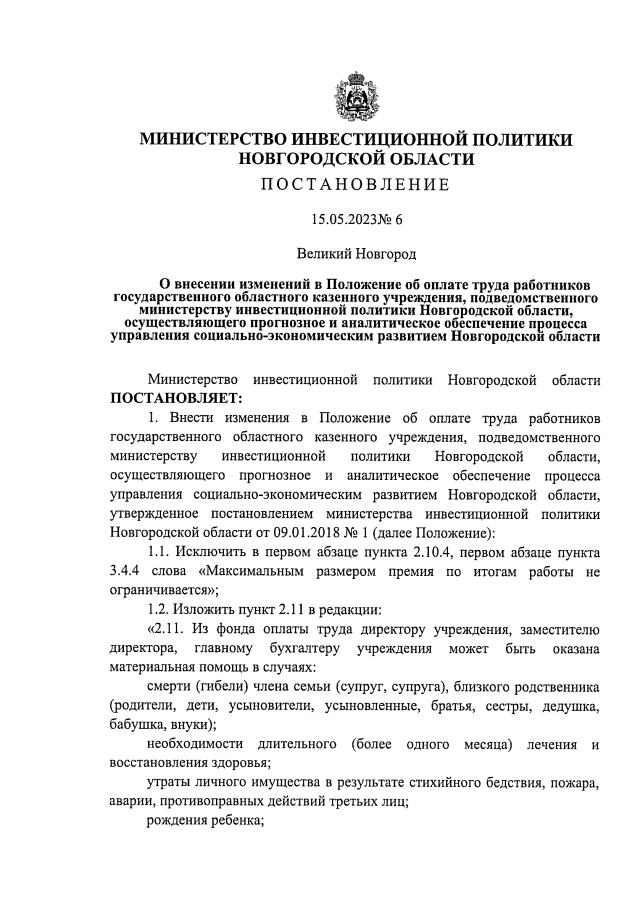 МИНИСТЕРСТВО ИНВЕСТИЦИОННОЙ ПОЛИТИКИ НОВГОРОДСКОЙ ОБЛАСТИ

ПОСТАНОВЛЕНИЕ

15.05.2023№ 6

Великий Новгород

О внесении изменений в Положение об оплате труда работников государственного областного казенного учреждения, подведомственного министерству инвестиционной политики Новгородской области, осуществляющего прогнозное и аналитическое обеспечение процесса управления социально-экономическим развитием Новгородской области

Министерство инвестиционной политики Новгородской области ПОСТАНОВЛЯЕТ:

1. Внести изменения в Положение об оплате труда работников государственного областного казенного учреждения, подведомственного министерству инвестиционной политики Новгородской области, осуществляющего прогнозное и аналитическое обеспечение процесса управления социально-экономическим развитием Новгородской области, утвержденное постановлением министерства инвестиционной политики Новгородской области от 09.01.2018 № 1 (далее Положение):

1.1. Исключить в первом абзаце пункта 2.10.4, первом абзаце пункта 3.4.4 слова «Максимальным размером премия по итогам работы не ограничивается»;

1.2. Изложить пункт 2.11 в редакции:

«2.11. Из фонда оплаты труда директору учреждения, заместителю директора, главному бухгалтеру учреждения может быть оказана материальная помощь в случаях:

смерти (гибели) члена семьи (супруг, супруга), близкого родственника (родители, дети, усыновители, усыновленные, братья, сестры, дедушка, бабушка, внуки);

необходимости длительного (более одного месяца) лечения и восстановления здоровья;

утраты личного имущества в результате стихийного бедствия, пожара, аварии, противоправных действий третьих лиц;

рождения ребенка;